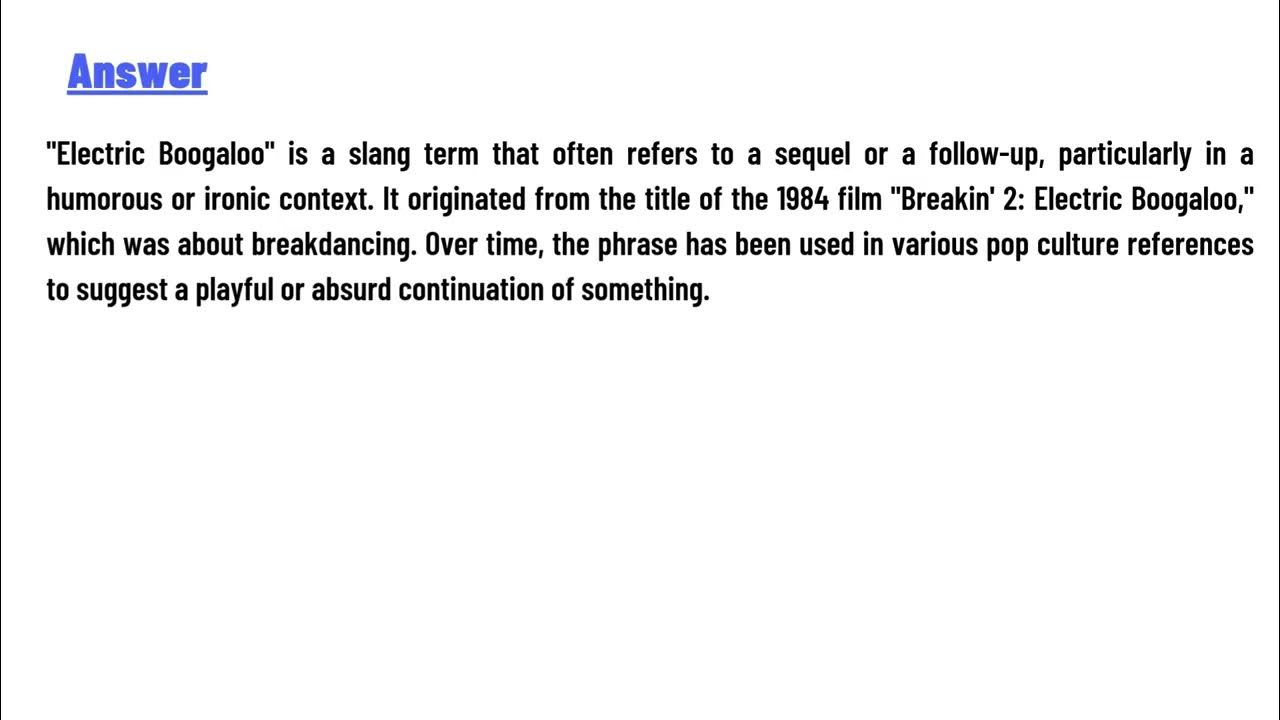 Answer

"Electric Boogaloo" is a slang term that often refers to a sequel or a follow-up, particularly in a humorous or ironic context. It originated from the title of the 1984 film "Breakin' 2: Electric Boogaloo," which was about breakdancing. Over time, the phrase has been used in various pop culture references to suggest a playful or absurd continuation of something.